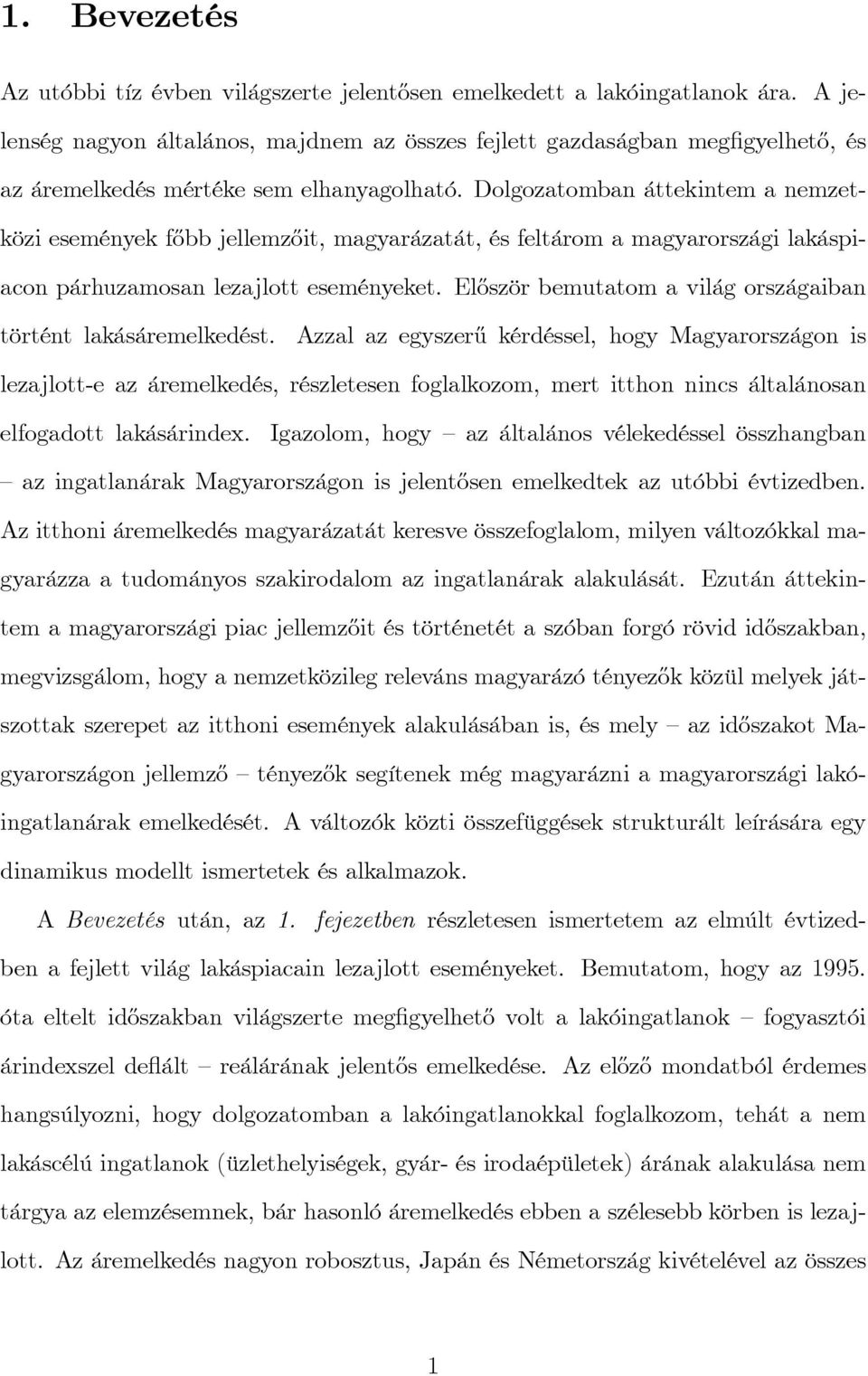 1. Bevezetés

Az utóbbi tíz évben világszerte jelentősen emelkedett a lakóingatlanok ára. A jelenség nagyon általános, majdnem az összes fejlett gazdaságban megfigyelhető, és az áremelkedés mértéke sem elhanyagolható. Dolgozatomban áttekintem a nemzetközi események főbb jellemzőit, magyarázatát, és feltárom a magyarországi lakáspiacon párhuzamosan lezajlott eseményeket. Először bemutatom a világ országaiban történt lakásáremelkedést. Azzal az egyszerű kérdéssel, hogy Magyarországon is lezajlott-e az áremelkedés, részletesen foglalkozom, mert itthon nincs általánosan elfogadott lakásárindex. Igazolom, hogy – az általános vélekedéssel összhangban – az ingatlanárak Magyarországon is jelentősen emelkedtek az utóbbi évtizedben. Az itthoni áremelkedés magyarázatát keresve összefoglalom, milyen változókkal magyarázza a tudományos szakirodalom az ingatlanárak alakulását. Ezután áttekintem a magyarországi piac jellemzőit és történetét a szóban forgó rövid időszakban, megvizsgálom, hogy a nemzetközileg releváns magyarázó tényezők közül melyek játszottak szerepet az itthoni események alakulásában is, és mely – az időszakot Magyarországon jellemző – tényezők segítenek még magyarázni a magyarországi lakóingatlanárak emelkedését. A változók közti összefüggések strukturált leírására egy dinamikus modellt ismertetek és alkalmazok.

A Bevezetés után, az 1. fejezetben részletesen ismertetem az elmúlt évtizedben a fejlett világ lakáspiacain lezajlott eseményeket. Bemutatom, hogy az 1995. óta eltelt időszakban világszerte megfigyelhető volt a lakóingatlanok – fogyasztói árindexszel deflált – reálárának jelentős emelkedése. Az előző mondatból érdemes hangsúlyozni, hogy dolgozatomban a lakóingatlanokkal foglalkozom, tehát a nem lakáscélú ingatlanok (üzlethelyiségek, gyár- és irodaépületek) árának alakulása nem tárgya az elemzésemnek, bár hasonló áremelkedés ebben a szélesebb körben is lezajlott. Az áremelkedés nagyon robosztus, Japán és Németország kivételével az összes

1